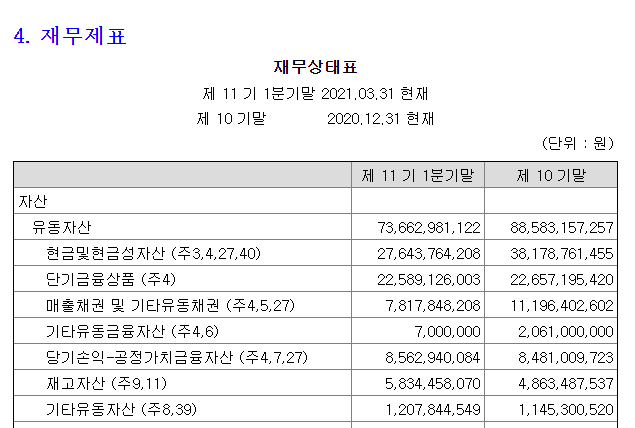 4. 재무제표

재무상태표

제 11 기 1분기말 2021.03.31 현재

제 10 기말 2020.12.31 현재

(단위 : 원)

| | 제 11 기 1분기말 | 제 10 기말 |
|---|---|---|
| 자산 | | |
| 유동자산 | 73,662,981,122 | 88,583,157,257 |
| 현금및현금성자산 (주3,4,27,40) | 27,643,764,208 | 38,178,761,455 |
| 단기금융상품 (주4) | 22,589,126,003 | 22,657,195,420 |
| 매출채권 및 기타유동채권 (주4,5,27) | 7,817,848,208 | 11,196,402,602 |
| 기타유동금융자산 (주4,6) | 7,000,000 | 2,061,000,000 |
| 당기손익-공정가치금융자산 (주4,7,27) | 8,562,940,084 | 8,481,009,723 |
| 재고자산 (주9,11) | 5,834,458,070 | 4,863,487,537 |
| 기타유동자산 (주8,39) | 1,207,844,549 | 1,145,300,520 |